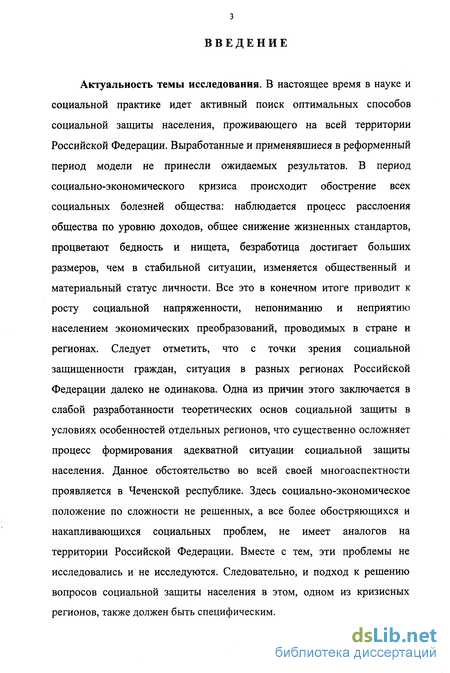 3

ВВЕДЕНИЕ

Актуальность темы исследования. В настоящее время в науке и социальной практике идет активный поиск оптимальных способов социальной защиты населения, проживающего на всей территории Российской Федерации. Выработанные и применявшиеся в реформенный период модели не принесли ожидаемых результатов. В период социально-экономического кризиса происходит обострение всех социальных болезней общества: наблюдается процесс расслоения общества по уровню доходов, общее снижение жизненных стандартов, процветают бедность и нищета, безработица достигает больших размеров, чем в стабильной ситуации, изменяется общественный и материальный статус личности. Все это в конечном итоге приводит к росту социальной напряженности, непониманию и неприятию населением экономических преобразований, проводимых в стране и регионах. Следует отметить, что с точки зрения социальной защищенности граждан, ситуация в разных регионах Российской Федерации далеко не одинакова. Одна из причин этого заключается в слабой разработанности теоретических основ социальной защиты в условиях особенностей отдельных регионов, что существенно осложняет процесс формирования адекватной ситуации социальной защиты населения. Данное обстоятельство во всей своей многоаспектности проявляется в Чеченской республике. Здесь социально-экономическое положение по сложности не решенных, а все более обостряющихся и накапливающихся социальных проблем, не имеет аналогов на территории Российской Федерации. Вместе с тем, эти проблемы не исследовались и не исследуются. Следовательно, и подход к решению вопросов социальной защиты населения в этом, одном из кризисных регионов, также должен быть специфическим.

dsLib.net
библиотека диссертаций